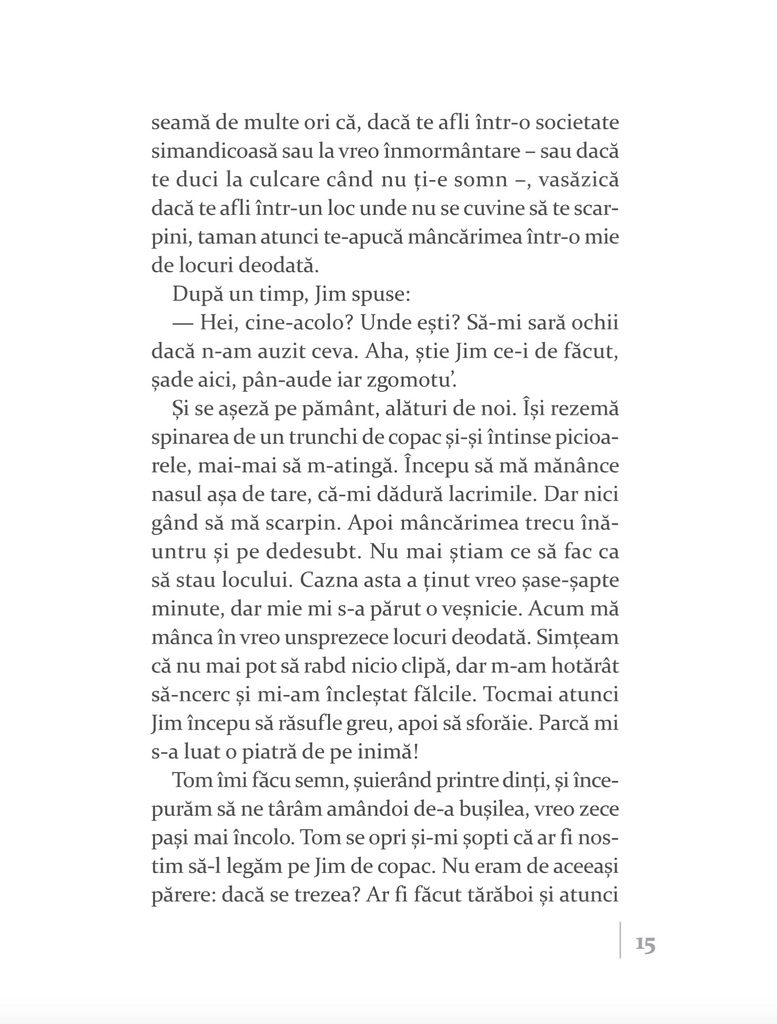 seamă de multe ori că, dacă te afli într-o societate simandicoasă sau la vreo înmormântare – sau dacă te duci la culcare când nu ți-e somn –, vasăzică dacă te afli într-un loc unde nu se cuvine să te scarpini, taman atunci te-apucă mâncărimea într-o mie de locuri deodată.

După un timp, Jim spuse:

— Hei, cine-acolo? Unde ești? Să-mi sară ochii dacă n-am auzit ceva. Aha, știe Jim ce-i de făcut, șade aici, pân-aude iar zgomotu'.

Și se așeză pe pământ, alături de noi. Își rezemă spinarea de un trunchi de copac și-și întinse picioarele, mai-mai să m-atingă. Începu să mă mănânce nasul așa de tare, că-mi dădură lacrimile. Dar nici gând să mă scarpin. Apoi mâncărimea trecu înăuntru și pe dedesubt. Nu mai știam ce să fac ca să stau locului. Cazna asta a ținut vreo șase-șapte minute, dar mie mi s-a părut o veșnicie. Acum mă mânca în vreo unsprezece locuri deodată. Simțeam că nu mai pot să rabd nicio clipă, dar m-am hotărât să-ncerc și mi-am încleștat fălcile. Tocmai atunci Jim începu să răsufle greu, apoi să sforăie. Parcă mi s-a luat o piatră de pe inimă!

Tom îmi făcu semn, șuierând printre dinți, și începurăm să ne târâm amândoi de-a bușilea, vreo zece pași mai încolo. Tom se opri și-mi șopti că ar fi nostim să-l legăm pe Jim de copac. Nu eram de aceeași părere: dacă se trezea? Ar fi făcut tărăboi și atunci

15